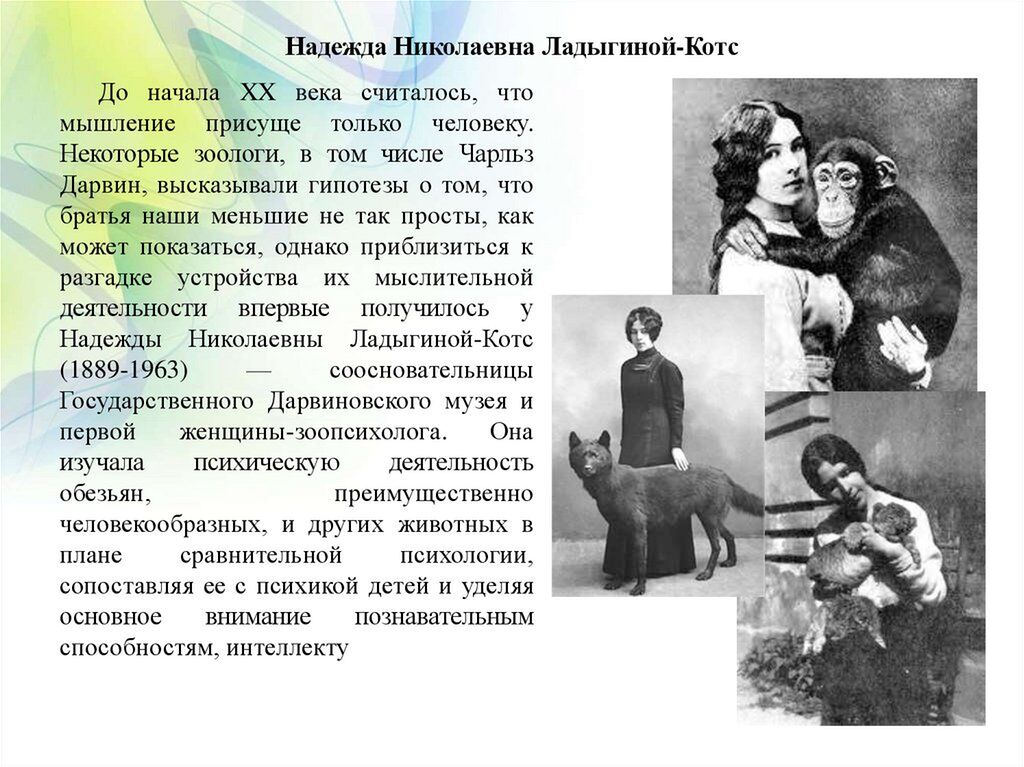 Надежда Николаевна Ладыгиной-Котс

До начала XX века считалось, что мышление присуще только человеку. Некоторые зоологи, в том числе Чарльз Дарвин, высказывали гипотезы о том, что братья наши меньшие не так просты, как может показаться, однако приблизиться к разгадке устройства их мыслительной деятельности впервые получилось у Надежды Николаевны Ладыгиной-Котс (1889-1963) — соосновательницы Государственного Дарвиновского музея и первой женщины-зоопсихолога. Она изучала психическую деятельность обезьян, преимущественно человекообразных, и других животных в плане сравнительной психологии, сопоставляя ее с психикой детей и уделяя основное внимание познавательным способностям, интеллекту